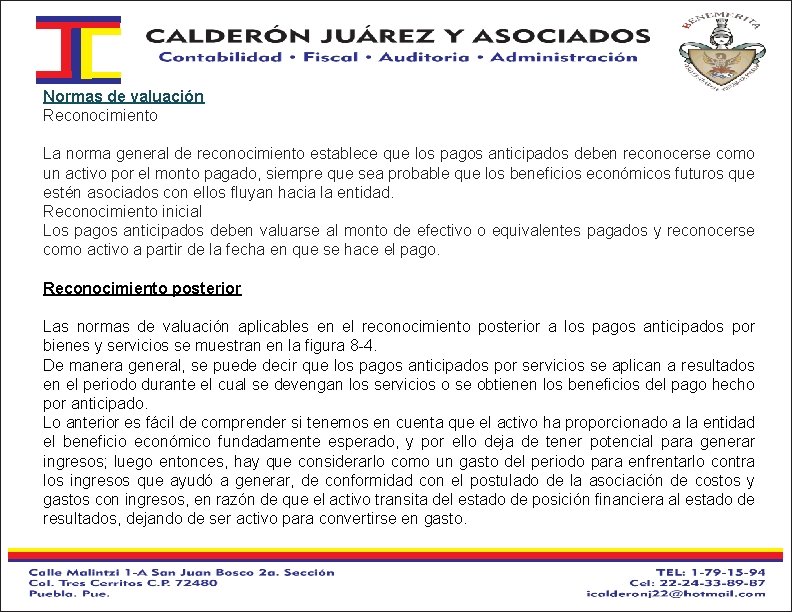 CALDERÓN JUÁREZ Y ASOCIADOS
Contabilidad • Fiscal • Auditoria • Administración

BENEMERITA

Normas de valuación
Reconocimiento

La norma general de reconocimiento establece que los pagos anticipados deben reconocerse como un activo por el monto pagado, siempre que sea probable que los beneficios económicos futuros que estén asociados con ellos fluyan hacia la entidad.
Reconocimiento inicial
Los pagos anticipados deben valuarse al monto de efectivo o equivalentes pagados y reconocerse como activo a partir de la fecha en que se hace el pago.

Reconocimiento posterior

Las normas de valuación aplicables en el reconocimiento posterior a los pagos anticipados por bienes y servicios se muestran en la figura 8-4.
De manera general, se puede decir que los pagos anticipados por servicios se aplican a resultados en el periodo durante el cual se devengan los servicios o se obtienen los beneficios del pago hecho por anticipado.
Lo anterior es fácil de comprender si tenemos en cuenta que el activo ha proporcionado a la entidad el beneficio económico fundadamente esperado, y por ello deja de tener potencial para generar ingresos; luego entonces, hay que considerarlo como un gasto del periodo para enfrentarlo contra los ingresos que ayudó a generar, de conformidad con el postulado de la asociación de costos y gastos con ingresos, en razón de que el activo transita del estado de posición financiera al estado de resultados, dejando de ser activo para convertirse en gasto.

Calle Malintzi 1-A San Juan Bosco 2a. Sección
Col. Tres Cerritos C.P. 72480
Puebla. Pue.

TEL: 1-79-15-94
Cel: 22-24-33-89-87
icalderonj22@hotmail.com